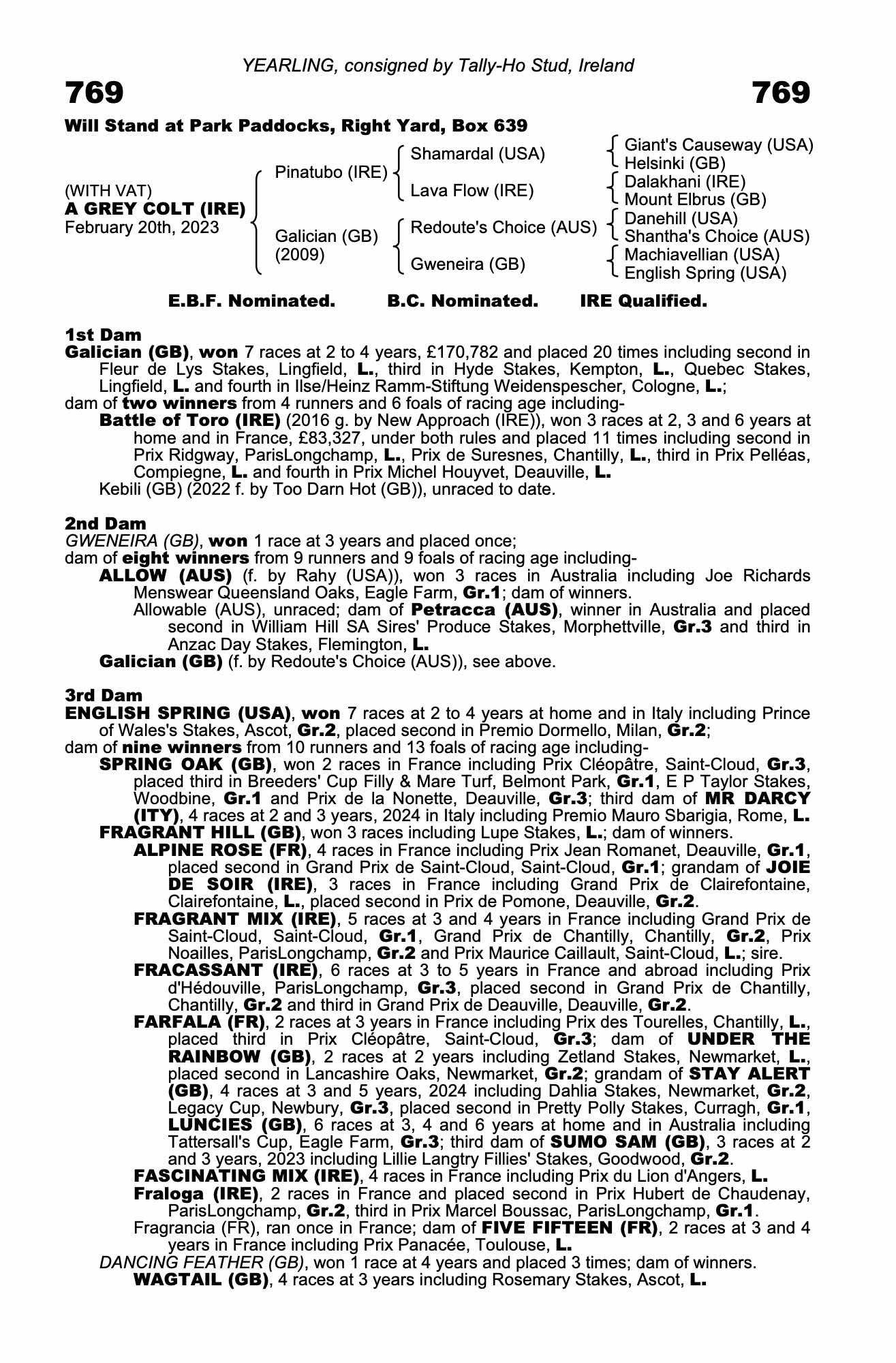 YEARLING, consigned by Tally-Ho Stud, Ireland

769 769

Will Stand at Park Paddocks, Right Yard, Box 639

(WITH VAT)
A GREY COLT (IRE)
February 20th, 2023

Pinatubo (IRE)
Galician (GB) (2009)

Shamardal (USA)
Lava Flow (IRE)
Redoute's Choice (AUS)
Gweneira (GB)

Giant's Causeway (USA)
Helsinki (GB)
Dalakhani (IRE)
Mount Elbrus (GB)
Danehill (USA)
Shantha's Choice (AUS)
Machiavellian (USA)
English Spring (USA)

E.B.F. Nominated. B.C. Nominated. IRE Qualified.

1st Dam
Galician (GB), won 7 races at 2 to 4 years, £170,782 and placed 20 times including second in Fleur de Lys Stakes, Lingfield, L., third in Hyde Stakes, Kempton, L., Quebec Stakes, Lingfield, L. and fourth in Ilse/Heinz Ramm-Stiftung Weidenspescher, Cologne, L.;
dam of two winners from 4 runners and 6 foals of racing age including-
Battle of Toro (IRE) (2016 g. by New Approach (IRE)), won 3 races at 2, 3 and 6 years at home and in France, £83,327, under both rules and placed 11 times including second in Prix Ridgway, ParisLongchamp, L., Prix de Suresnes, Chantilly, L., third in Prix Pelléas, Compiegne, L. and fourth in Prix Michel Houyvet, Deauville, L.
Kebili (GB) (2022 f. by Too Darn Hot (GB)), unraced to date.

2nd Dam
GWENEIRA (GB), won 1 race at 3 years and placed once;
dam of eight winners from 9 runners and 9 foals of racing age including-
ALLOW (AUS) (f. by Rahy (USA)), won 3 races in Australia including Joe Richards Menswear Queensland Oaks, Eagle Farm, Gr.1; dam of winners.
Allowable (AUS), unraced; dam of Petracca (AUS), winner in Australia and placed second in William Hill SA Sires' Produce Stakes, Morphettville, Gr.3 and third in Anzac Day Stakes, Flemington, L.
Galician (GB) (f. by Redoute's Choice (AUS)), see above.

3rd Dam
ENGLISH SPRING (USA), won 7 races at 2 to 4 years at home and in Italy including Prince of Wales's Stakes, Ascot, Gr.2, placed second in Premio Dormello, Milan, Gr.2;
dam of nine winners from 10 runners and 13 foals of racing age including-
SPRING OAK (GB), won 2 races in France including Prix Cléopâtre, Saint-Cloud, Gr.3, placed third in Breeders' Cup Filly & Mare Turf, Belmont Park, Gr.1, E P Taylor Stakes, Woodbine, Gr.1 and Prix de la Nonette, Deauville, Gr.3; third dam of MR DARCY (ITY), 4 races at 2 and 3 years, 2024 in Italy including Premio Mauro Sbarigia, Rome, L.
FRAGRANT HILL (GB), won 3 races including Lupe Stakes, L.; dam of winners.
ALPINE ROSE (FR), 4 races in France including Prix Jean Romanet, Deauville, Gr.1, placed second in Grand Prix de Saint-Cloud, Saint-Cloud, Gr.1; grandam of JOIE DE SOIR (IRE), 3 races in France including Grand Prix de Clairefontaine, Clairefontaine, L., placed second in Prix de Pomone, Deauville, Gr.2.
FRAGRANT MIX (IRE), 5 races at 3 and 4 years in France including Grand Prix de Saint-Cloud, Saint-Cloud, Gr.1, Grand Prix de Chantilly, Chantilly, Gr.2, Prix Noailles, ParisLongchamp, Gr.2 and Prix Maurice Caillault, Saint-Cloud, L.; sire.
FRACASSANT (IRE), 6 races at 3 to 5 years in France and abroad including Prix d'Hédouville, ParisLongchamp, Gr.3, placed second in Grand Prix de Chantilly, Chantilly, Gr.2 and third in Grand Prix de Deauville, Deauville, Gr.2.
FARFALA (FR), 2 races at 3 years in France including Prix des Tourelles, Chantilly, L., placed third in Prix Cléopâtre, Saint-Cloud, Gr.3; dam of UNDER THE RAINBOW (GB), 2 races at 2 years including Zetland Stakes, Newmarket, L., placed second in Lancashire Oaks, Newmarket, Gr.2; grandam of STAY ALERT (GB), 4 races at 3 and 5 years, 2024 including Dahlia Stakes, Newmarket, Gr.2, Legacy Cup, Newbury, Gr.3, placed second in Pretty Polly Stakes, Curragh, Gr.1, LUNCIES (GB), 6 races at 3, 4 and 6 years at home and in Australia including Tattersall's Cup, Eagle Farm, Gr.3; third dam of SUMO SAM (GB), 3 races at 2 and 3 years, 2023 including Lillie Langtry Fillies' Stakes, Goodwood, Gr.2.
FASCINATING MIX (IRE), 4 races in France including Prix du Lion d'Angers, L.
Fraloga (IRE), 2 races in France and placed second in Prix Hubert de Chaudenay, ParisLongchamp, Gr.2, third in Prix Marcel Boussac, ParisLongchamp, Gr.1.
Fragrancia (FR), ran once in France; dam of FIVE FIFTEEN (FR), 2 races at 3 and 4 years in France including Prix Panacée, Toulouse, L.
DANCING FEATHER (GB), won 1 race at 4 years and placed 3 times; dam of winners.
WAGTAIL (GB), 4 races at 3 years including Rosemary Stakes, Ascot, L.